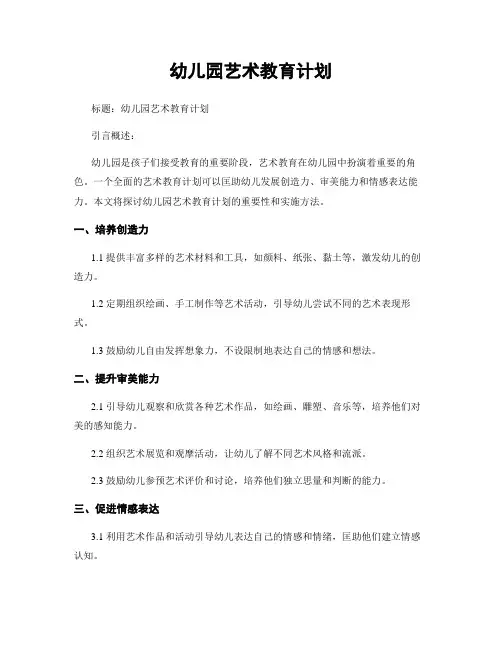 幼儿园艺术教育计划

标题：幼儿园艺术教育计划

引言概述：

幼儿园是孩子们接受教育的重要阶段，艺术教育在幼儿园中扮演着重要的角色。一个全面的艺术教育计划可以匡助幼儿发展创造力、审美能力和情感表达能力。本文将探讨幼儿园艺术教育计划的重要性和实施方法。

一、培养创造力

1.1 提供丰富多样的艺术材料和工具，如颜料、纸张、黏土等，激发幼儿的创造力。

1.2 定期组织绘画、手工制作等艺术活动，引导幼儿尝试不同的艺术表现形式。

1.3 鼓励幼儿自由发挥想象力，不设限制地表达自己的情感和想法。

二、提升审美能力

2.1 引导幼儿观察和欣赏各种艺术作品，如绘画、雕塑、音乐等，培养他们对美的感知能力。

2.2 组织艺术展览和观摩活动，让幼儿了解不同艺术风格和流派。

2.3 鼓励幼儿参预艺术评价和讨论，培养他们独立思量和判断的能力。

三、促进情感表达

3.1 利用艺术作品和活动引导幼儿表达自己的情感和情绪，匡助他们建立情感认知。